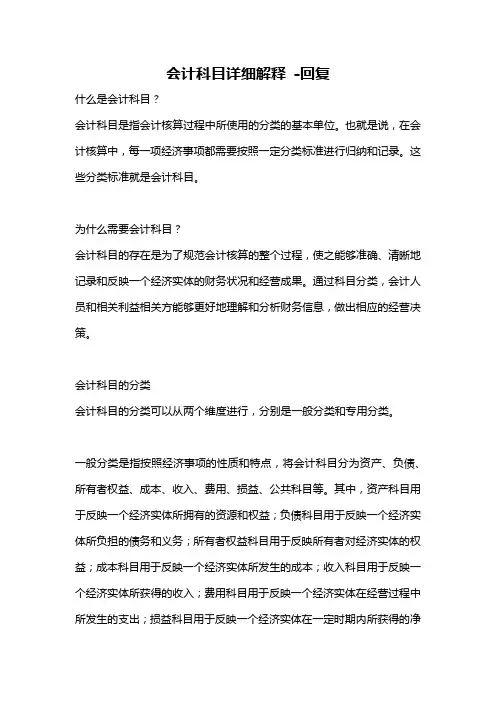 会计科目详细解释 -回复

什么是会计科目？

会计科目是指会计核算过程中所使用的分类的基本单位。也就是说，在会计核算中，每一项经济事项都需要按照一定分类标准进行归纳和记录。这些分类标准就是会计科目。

为什么需要会计科目？

会计科目的存在是为了规范会计核算的整个过程，使之能够准确、清晰地记录和反映一个经济实体的财务状况和经营成果。通过科目分类，会计人员和相关利益相关方能够更好地理解和分析财务信息，做出相应的经营决策。

会计科目的分类

会计科目的分类可以从两个维度进行，分别是一般分类和专用分类。

一般分类是指按照经济事项的性质和特点，将会计科目分为资产、负债、所有者权益、成本、收入、费用、损益、公共科目等。其中，资产科目用于反映一个经济实体所拥有的资源和权益；负债科目用于反映一个经济实体所负担的债务和义务；所有者权益科目用于反映所有者对经济实体的权益；成本科目用于反映一个经济实体所发生的成本；收入科目用于反映一个经济实体所获得的收入；费用科目用于反映一个经济实体在经营过程中所发生的支出；损益科目用于反映一个经济实体在一定时期内所获得的净